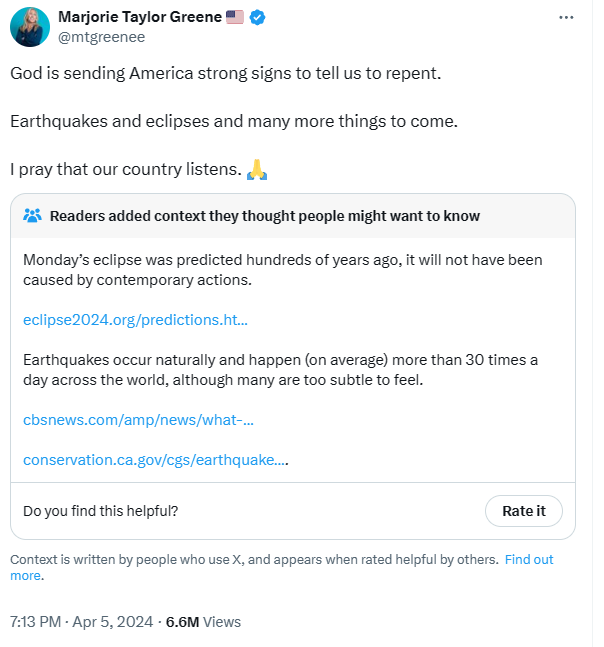 Marjorie Taylor Greene 🇺🇸
@mtgreenee

God is sending America strong signs to tell us to repent.

Earthquakes and eclipses and many more things to come.

I pray that our country listens. 🙏

Readers added context they thought people might want to know

Monday's eclipse was predicted hundreds of years ago, it will not have been caused by contemporary actions.

eclipse2024.org/predictions.ht…

Earthquakes occur naturally and happen (on average) more than 30 times a day across the world, although many are too subtle to feel.

cbsnews.com/amp/news/what-…

conservation.ca.gov/cgs/earthquake….

Do you find this helpful?

Rate it

Context is written by people who use X, and appears when rated helpful by others. Find out more.

7:13 PM · Apr 5, 2024 · 6.6M Views